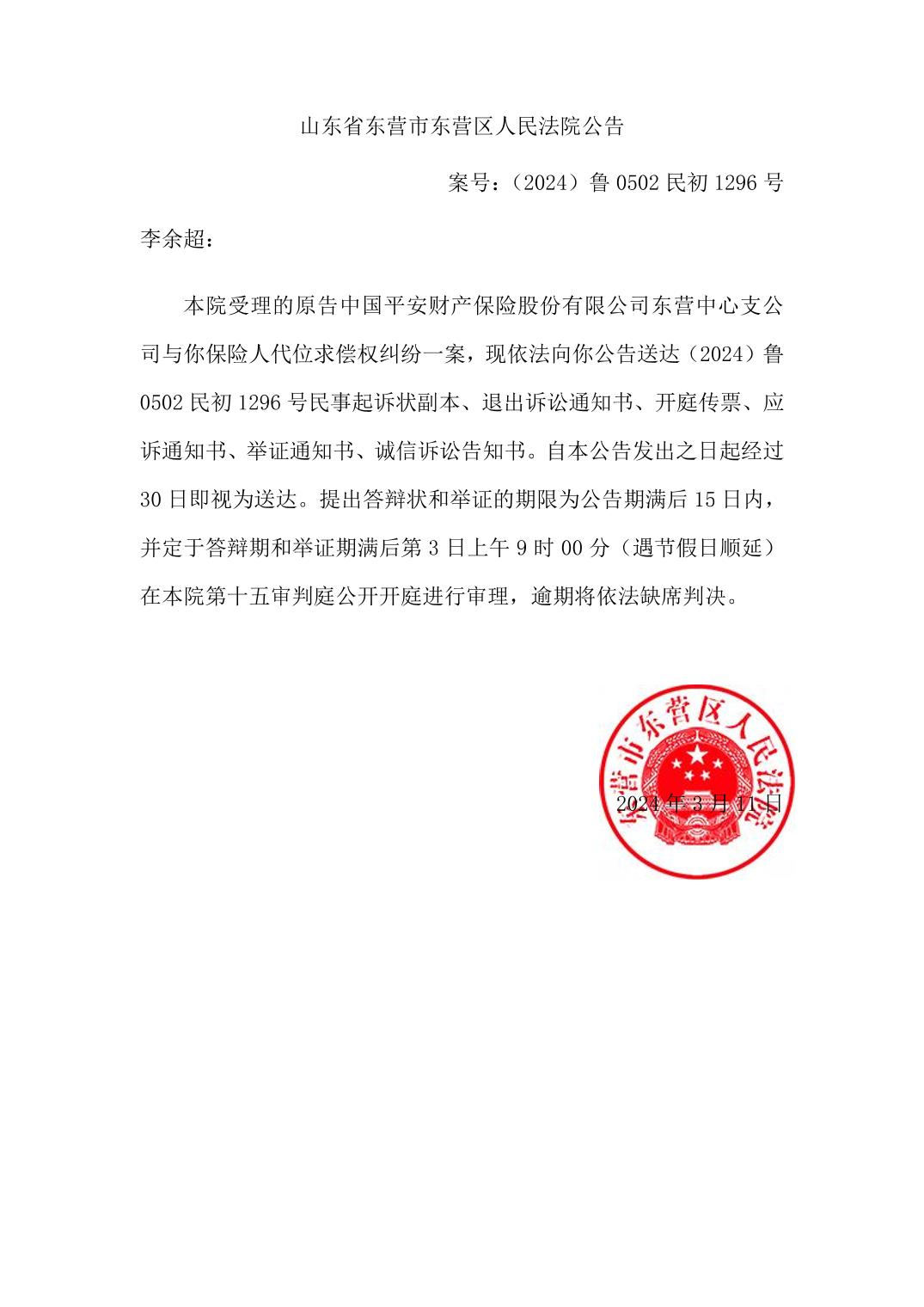 山东省东营市东营区人民法院公告

案号：（2024）鲁0502民初1296号

李余超：

本院受理的原告中国平安财产保险股份有限公司东营中心支公司与你保险人代位求偿权纠纷一案，现依法向你公告送达（2024）鲁0502民初1296号民事起诉状副本、退出诉讼通知书、开庭传票、应诉通知书、举证通知书、诚信诉讼告知书。自本公告发出之日起经过30日即视为送达。提出答辩状和举证的期限为公告期满后15日内，并定于答辩期和举证期满后第3日上午9时00分（遇节假日顺延）在本院第十五审判庭公开开庭进行审理，逾期将依法缺席判决。

东营市东营区人民法院

2024年3月11日